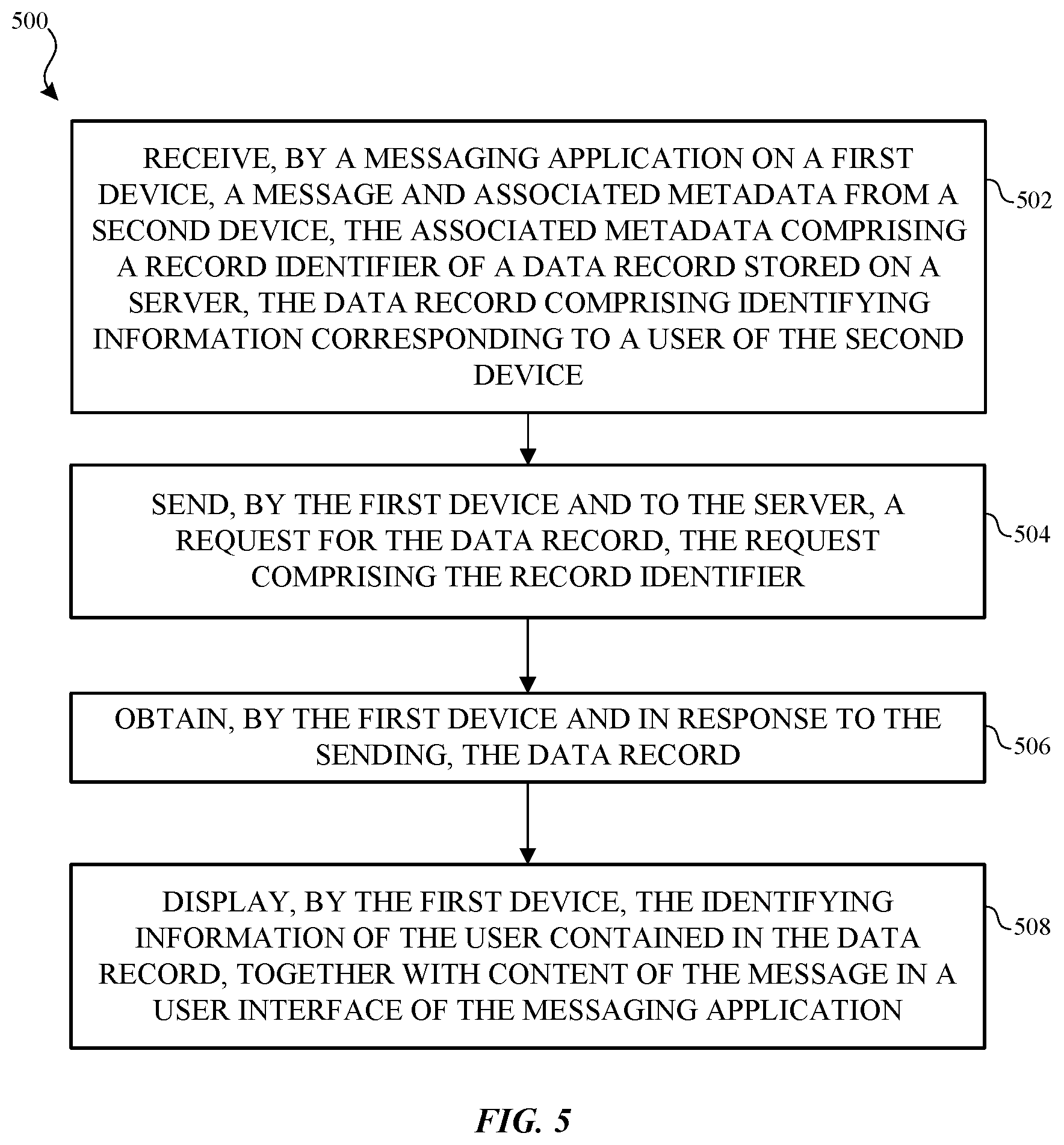 500

RECEIVE, BY A MESSAGING APPLICATION ON A FIRST DEVICE, A MESSAGE AND ASSOCIATED METADATA FROM A SECOND DEVICE, THE ASSOCIATED METADATA COMPRISING A RECORD IDENTIFIER OF A DATA RECORD STORED ON A SERVER, THE DATA RECORD COMPRISING IDENTIFYING INFORMATION CORRESPONDING TO A USER OF THE SECOND DEVICE

502

SEND, BY THE FIRST DEVICE AND TO THE SERVER, A REQUEST FOR THE DATA RECORD, THE REQUEST COMPRISING THE RECORD IDENTIFIER

504

OBTAIN, BY THE FIRST DEVICE AND IN RESPONSE TO THE SENDING, THE DATA RECORD

506

DISPLAY, BY THE FIRST DEVICE, THE IDENTIFYING INFORMATION OF THE USER CONTAINED IN THE DATA RECORD, TOGETHER WITH CONTENT OF THE MESSAGE IN A USER INTERFACE OF THE MESSAGING APPLICATION

508

FIG. 5